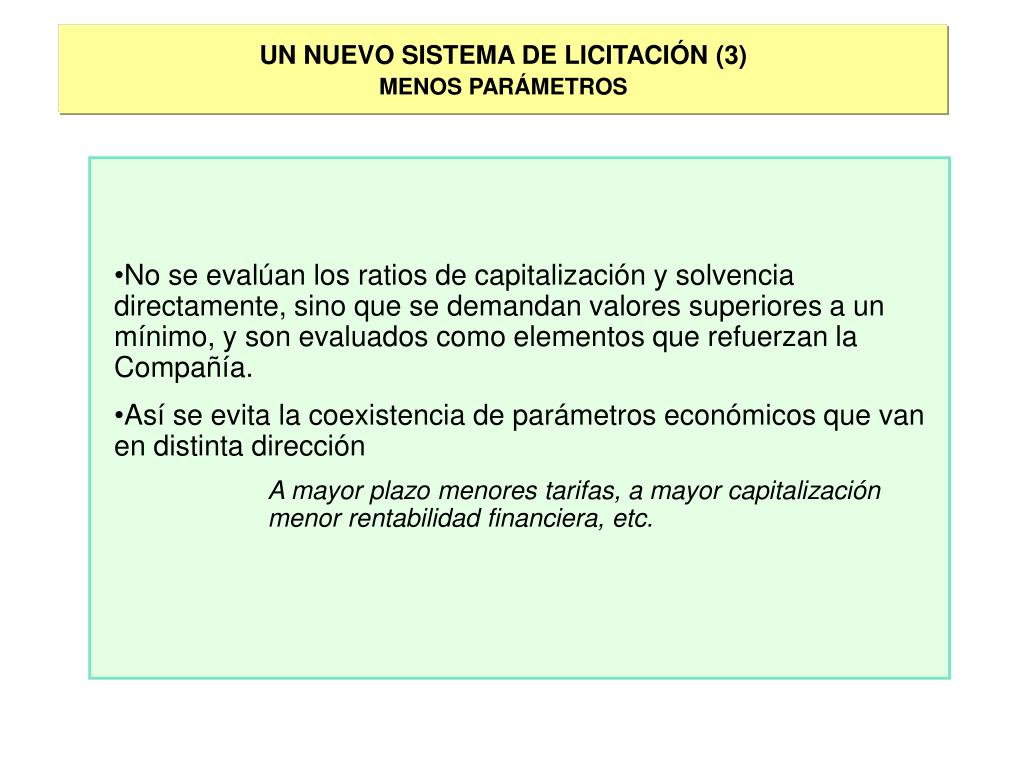 UN NUEVO SISTEMA DE LICITACIÓN (3)
MENOS PARÁMETROS

•No se evalúan los ratios de capitalización y solvencia directamente, sino que se demandan valores superiores a un mínimo, y son evaluados como elementos que refuerzan la Compañía.

•Así se evita la coexistencia de parámetros económicos que van en distinta dirección

A mayor plazo menores tarifas, a mayor capitalización menor rentabilidad financiera, etc.